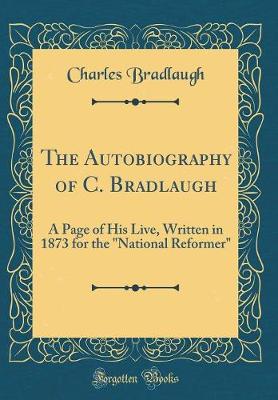 Charles Bradlaugh

The Autobiography of C. Bradlaugh

A Page of His Live, Written in 1873 for the "National Reformer"

Forgotten Books